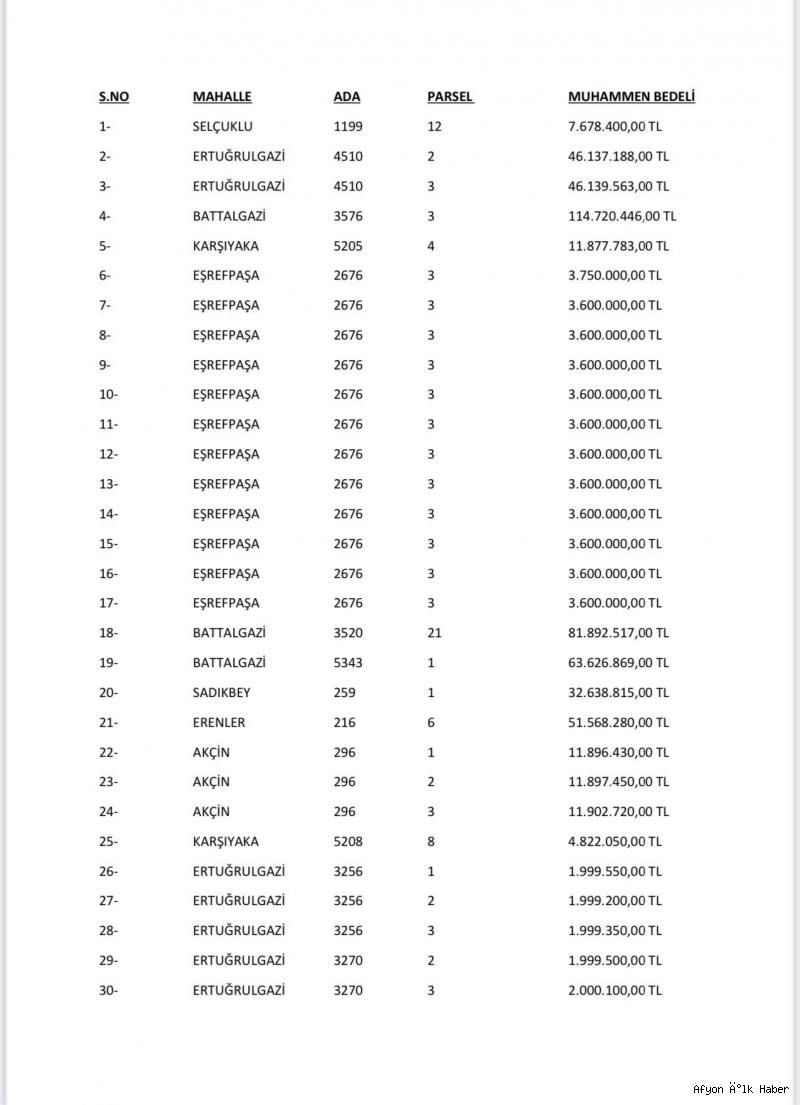 | S.NO | MAHALLE | ADA | PARSEL | MUHAMMEN BEDELİ |
|---|---|---|---|---|
| 1- | SELÇUKLU | 1199 | 12 | 7.678.400,00 TL |
| 2- | ERTUĞRULGAZİ | 4510 | 2 | 46.137.188,00 TL |
| 3- | ERTUĞRULGAZİ | 4510 | 3 | 46.139.563,00 TL |
| 4- | BATTALGAZİ | 3576 | 3 | 114.720.446,00 TL |
| 5- | KARŞIYAKA | 5205 | 4 | 11.877.783,00 TL |
| 6- | EŞREFPAŞA | 2676 | 3 | 3.750.000,00 TL |
| 7- | EŞREFPAŞA | 2676 | 3 | 3.600.000,00 TL |
| 8- | EŞREFPAŞA | 2676 | 3 | 3.600.000,00 TL |
| 9- | EŞREFPAŞA | 2676 | 3 | 3.600.000,00 TL |
| 10- | EŞREFPAŞA | 2676 | 3 | 3.600.000,00 TL |
| 11- | EŞREFPAŞA | 2676 | 3 | 3.600.000,00 TL |
| 12- | EŞREFPAŞA | 2676 | 3 | 3.600.000,00 TL |
| 13- | EŞREFPAŞA | 2676 | 3 | 3.600.000,00 TL |
| 14- | EŞREFPAŞA | 2676 | 3 | 3.600.000,00 TL |
| 15- | EŞREFPAŞA | 2676 | 3 | 3.600.000,00 TL |
| 16- | EŞREFPAŞA | 2676 | 3 | 3.600.000,00 TL |
| 17- | EŞREFPAŞA | 2676 | 3 | 3.600.000,00 TL |
| 18- | BATTALGAZİ | 3520 | 21 | 81.892.517,00 TL |
| 19- | BATTALGAZİ | 5343 | 1 | 63.626.869,00 TL |
| 20- | SADIKBEY | 259 | 1 | 32.638.815,00 TL |
| 21- | ERENLER | 216 | 6 | 51.568.280,00 TL |
| 22- | AKÇİN | 296 | 1 | 11.896.430,00 TL |
| 23- | AKÇİN | 296 | 2 | 11.897.450,00 TL |
| 24- | AKÇİN | 296 | 3 | 11.902.720,00 TL |
| 25- | KARŞIYAKA | 5208 | 8 | 4.822.050,00 TL |
| 26- | ERTUĞRULGAZİ | 3256 | 1 | 1.999.550,00 TL |
| 27- | ERTUĞRULGAZİ | 3256 | 2 | 1.999.200,00 TL |
| 28- | ERTUĞRULGAZİ | 3256 | 3 | 1.999.350,00 TL |
| 29- | ERTUĞRULGAZİ | 3270 | 2 | 1.999.500,00 TL |
| 30- | ERTUĞRULGAZİ | 3270 | 3 | 2.000.100,00 TL |

Afyon Ä°lk Haber